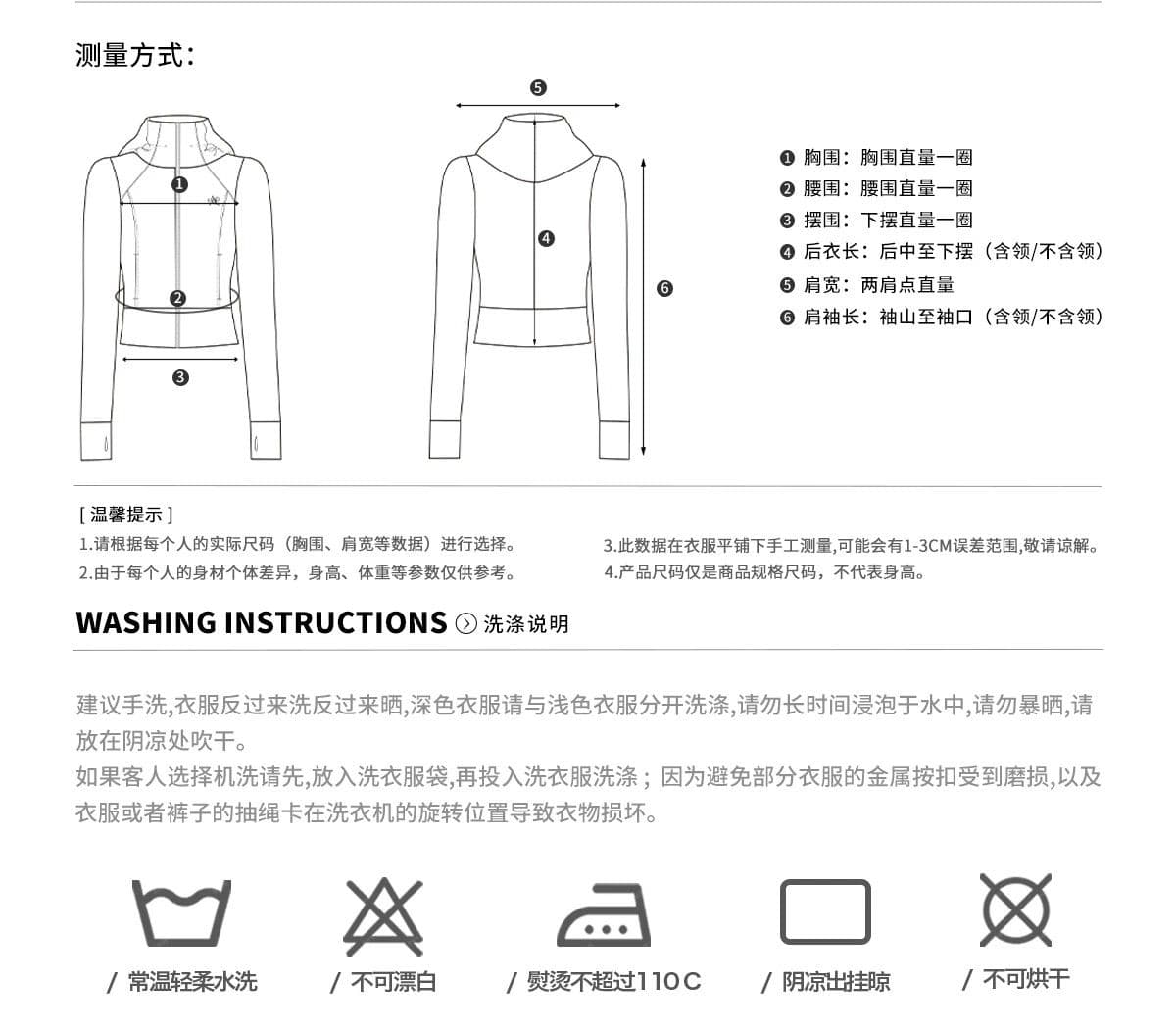 测量方式：

❶
❷
❸

❺
❹
❻

❶ 胸围：胸围直量一圈
❷ 腰围：腰围直量一圈
❸ 摆围：下摆直量一圈
❹ 后衣长：后中至下摆（含领/不含领）
❺ 肩宽：两肩点直量
❻ 肩袖长：袖山至袖口（含领/不含领）

[ 温馨提示 ]
1.请根据每个人的实际尺码（胸围、肩宽等数据）进行选择。
2.由于每个人的身材个体差异，身高、体重等参数仅供参考。
3.此数据在衣服平铺下手工测量,可能会有1-3CM误差范围,敬请谅解。
4.产品尺码仅是商品规格尺码，不代表身高。

WASHING INSTRUCTIONS 洗涤说明

建议手洗,衣服反过来洗反过来晒,深色衣服请与浅色衣服分开洗涤,请勿长时间浸泡于水中,请勿暴晒,请放在阴凉处吹干。
如果客人选择机洗请先,放入洗衣服袋,再投入洗衣服洗涤；因为避免部分衣服的金属按扣受到磨损,以及衣服或者裤子的抽绳卡在洗衣机的旋转位置导致衣物损坏。

/ 常温轻柔水洗
/ 不可漂白
/ 熨烫不超过110C
/ 阴凉出挂晾
/ 不可烘干